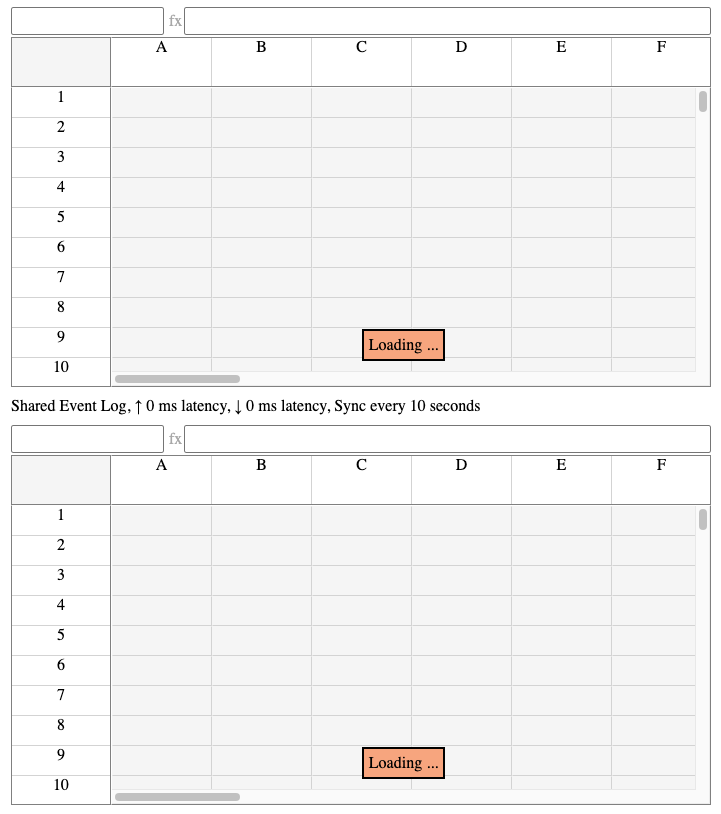 fx

| | A | B | C | D | E | F |
|---|---|---|---|---|---|---|
| 1 | | | | | | |
| 2 | | | | | | |
| 3 | | | | | | |
| 4 | | | | | | |
| 5 | | | | | | |
| 6 | | | | | | |
| 7 | | | | | | |
| 8 | | | | | | |
| 9 | | | | | | |
| 10 | | | | | | |

Loading ...

Shared Event Log, ↑ 0 ms latency, ↓ 0 ms latency, Sync every 10 seconds

fx

| | A | B | C | D | E | F |
|---|---|---|---|---|---|---|
| 1 | | | | | | |
| 2 | | | | | | |
| 3 | | | | | | |
| 4 | | | | | | |
| 5 | | | | | | |
| 6 | | | | | | |
| 7 | | | | | | |
| 8 | | | | | | |
| 9 | | | | | | |
| 10 | | | | | | |

Loading ...